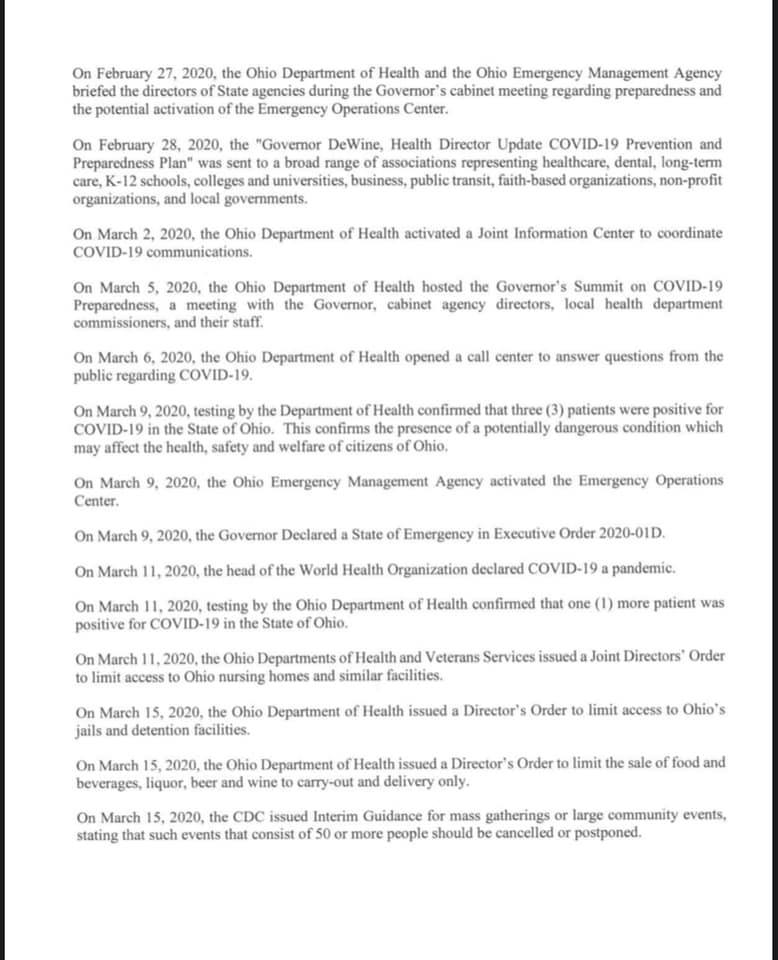 On February 27, 2020, the Ohio Department of Health and the Ohio Emergency Management Agency briefed the directors of State agencies during the Governor's cabinet meeting regarding preparedness and the potential activation of the Emergency Operations Center.

On February 28, 2020, the "Governor DeWine, Health Director Update COVID-19 Prevention and Preparedness Plan" was sent to a broad range of associations representing healthcare, dental, long-term care, K-12 schools, colleges and universities, business, public transit, faith-based organizations, non-profit organizations, and local governments.

On March 2, 2020, the Ohio Department of Health activated a Joint Information Center to coordinate COVID-19 communications.

On March 5, 2020, the Ohio Department of Health hosted the Governor's Summit on COVID-19 Preparedness, a meeting with the Governor, cabinet agency directors, local health department commissioners, and their staff.

On March 6, 2020, the Ohio Department of Health opened a call center to answer questions from the public regarding COVID-19.

On March 9, 2020, testing by the Department of Health confirmed that three (3) patients were positive for COVID-19 in the State of Ohio. This confirms the presence of a potentially dangerous condition which may affect the health, safety and welfare of citizens of Ohio.

On March 9, 2020, the Ohio Emergency Management Agency activated the Emergency Operations Center.

On March 9, 2020, the Governor Declared a State of Emergency in Executive Order 2020-01D.

On March 11, 2020, the head of the World Health Organization declared COVID-19 a pandemic.

On March 11, 2020, testing by the Ohio Department of Health confirmed that one (1) more patient was positive for COVID-19 in the State of Ohio.

On March 11, 2020, the Ohio Departments of Health and Veterans Services issued a Joint Directors' Order to limit access to Ohio nursing homes and similar facilities.

On March 15, 2020, the Ohio Department of Health issued a Director's Order to limit access to Ohio's jails and detention facilities.

On March 15, 2020, the Ohio Department of Health issued a Director's Order to limit the sale of food and beverages, liquor, beer and wine to carry-out and delivery only.

On March 15, 2020, the CDC issued Interim Guidance for mass gatherings or large community events, stating that such events that consist of 50 or more people should be cancelled or postponed.